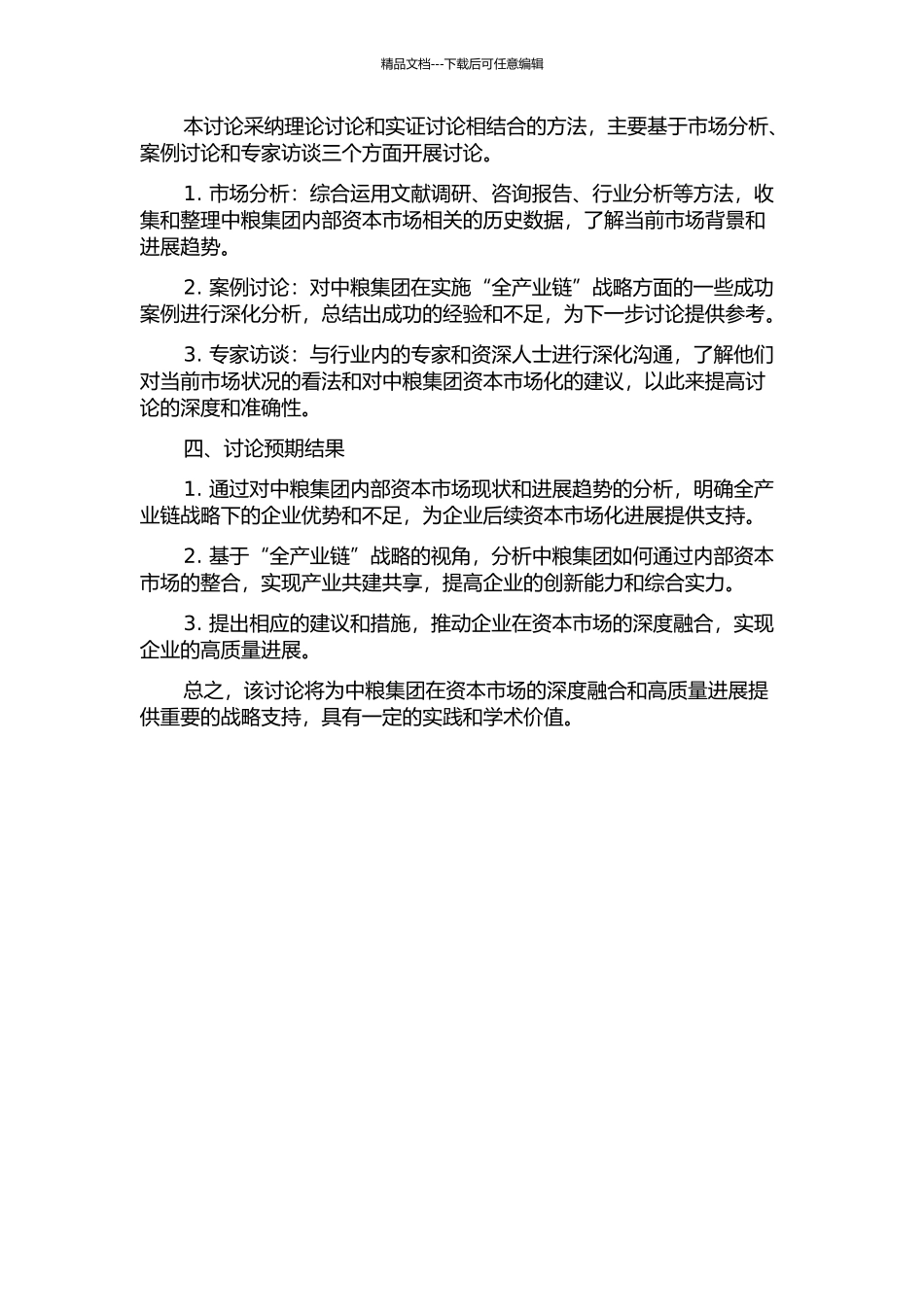 精品文档---下载后可任意编辑

本讨论采纳理论讨论和实证讨论相结合的方法，主要基于市场分析、案例讨论和专家访谈三个方面开展讨论。

1. 市场分析：综合运用文献调研、咨询报告、行业分析等方法，收集和整理中粮集团内部资本市场相关的历史数据，了解当前市场背景和进展趋势。

2. 案例讨论：对中粮集团在实施“全产业链”战略方面的一些成功案例进行深化分析，总结出成功的经验和不足，为下一步讨论提供参考。

3. 专家访谈：与行业内的专家和资深人士进行深化沟通，了解他们对当前市场状况的看法和对中粮集团资本市场化的建议，以此来提高讨论的深度和准确性。

四、讨论预期结果

1. 通过对中粮集团内部资本市场现状和进展趋势的分析，明确全产业链战略下的企业优势和不足，为企业后续资本市场化进展提供支持。

2. 基于“全产业链”战略的视角，分析中粮集团如何通过内部资本市场的整合，实现产业共建共享，提高企业的创新能力和综合实力。

3. 提出相应的建议和措施，推动企业在资本市场的深度融合，实现企业的高质量进展。

总之，该讨论将为中粮集团在资本市场的深度融合和高质量进展提供重要的战略支持，具有一定的实践和学术价值。